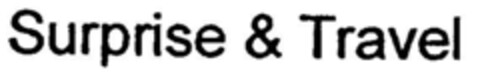 Surprise & Travel